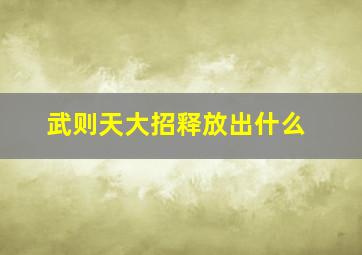 武则天大招释放出什么